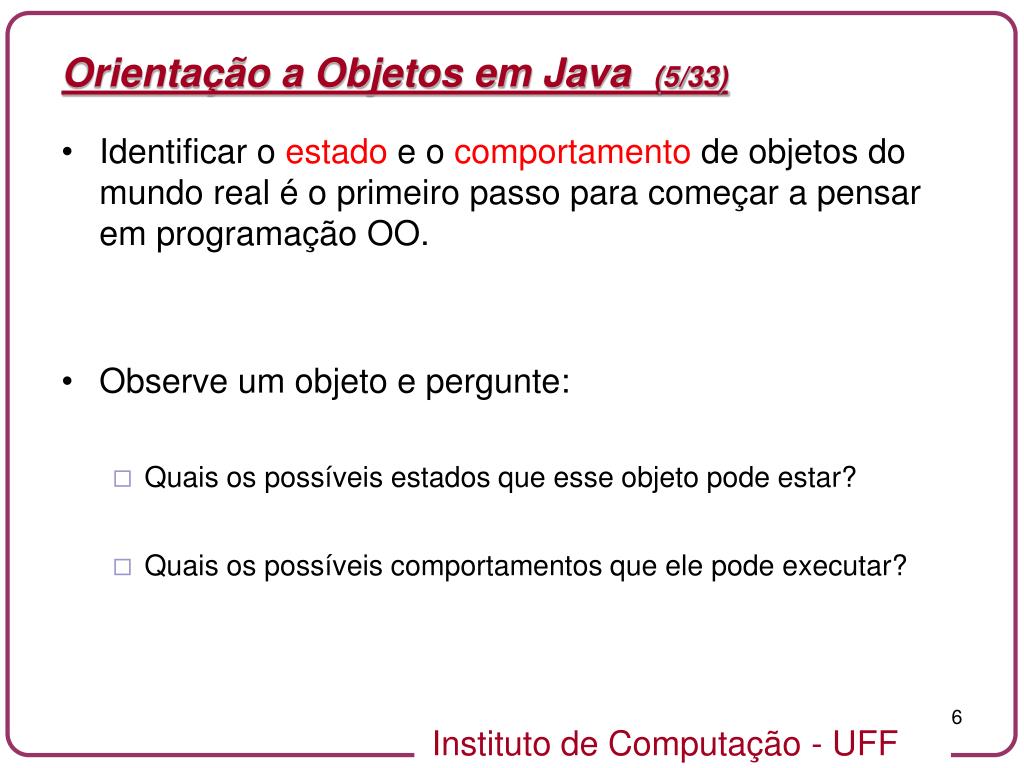 Orientação a Objetos em Java (5/33)

• Identificar o estado e o comportamento de objetos do mundo real é o primeiro passo para começar a pensar em programação OO.

• Observe um objeto e pergunte:

□ Quais os possíveis estados que esse objeto pode estar?

□ Quais os possíveis comportamentos que ele pode executar?

6

Instituto de Computação - UFF